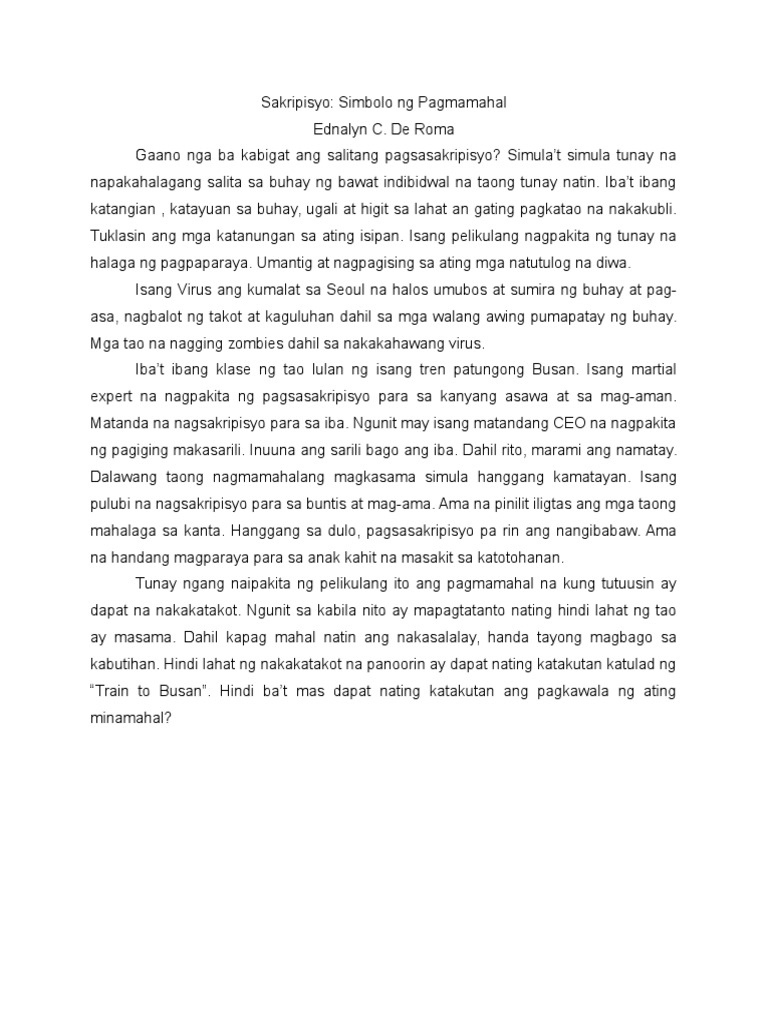 Sakripisyo: Simbolo ng Pagmamahal
Ednalyn C. De Roma

Gaano nga ba kabigat ang salitang pagsasakripisyo? Simula't simula tunay na napakahalagang salita sa buhay ng bawat indibidwal na taong tunay natin. Iba't ibang katangian , katayuan sa buhay, ugali at higit sa lahat an gating pagkatao na nakakubli. Tuklasin ang mga katanungan sa ating isipan. Isang pelikulang nagpakita ng tunay na halaga ng pagpaparaya. Umantig at nagpagising sa ating mga natutulog na diwa.

Isang Virus ang kumalat sa Seoul na halos umubos at sumira ng buhay at pag-asa, nagbalot ng takot at kaguluhan dahil sa mga walang awing pumapatay ng buhay. Mga tao na nagging zombies dahil sa nakakahawang virus.

Iba't ibang klase ng tao lulan ng isang tren patungong Busan. Isang martial expert na nagpakita ng pagsasakripisyo para sa kanyang asawa at sa mag-aman. Matanda na nagsakripisyo para sa iba. Ngunit may isang matandang CEO na nagpakita ng pagiging makasarili. Inuuna ang sarili bago ang iba. Dahil rito, marami ang namatay. Dalawang taong nagmamahalang magkasama simula hanggang kamatayan. Isang pulubi na nagsakripisyo para sa buntis at mag-ama. Ama na pinilit iligtas ang mga taong mahalaga sa kanta. Hanggang sa dulo, pagsasakripisyo pa rin ang nangibabaw. Ama na handang magparaya para sa anak kahit na masakit sa katotohanan.

Tunay ngang naipakita ng pelikulang ito ang pagmamahal na kung tutuusin ay dapat na nakakatakot. Ngunit sa kabila nito ay mapagtatanto nating hindi lahat ng tao ay masama. Dahil kapag mahal natin ang nakasalalay, handa tayong magbago sa kabutihan. Hindi lahat ng nakakatakot na panoorin ay dapat nating katakutan katulad ng "Train to Busan". Hindi ba't mas dapat nating katakutan ang pagkawala ng ating minamahal?